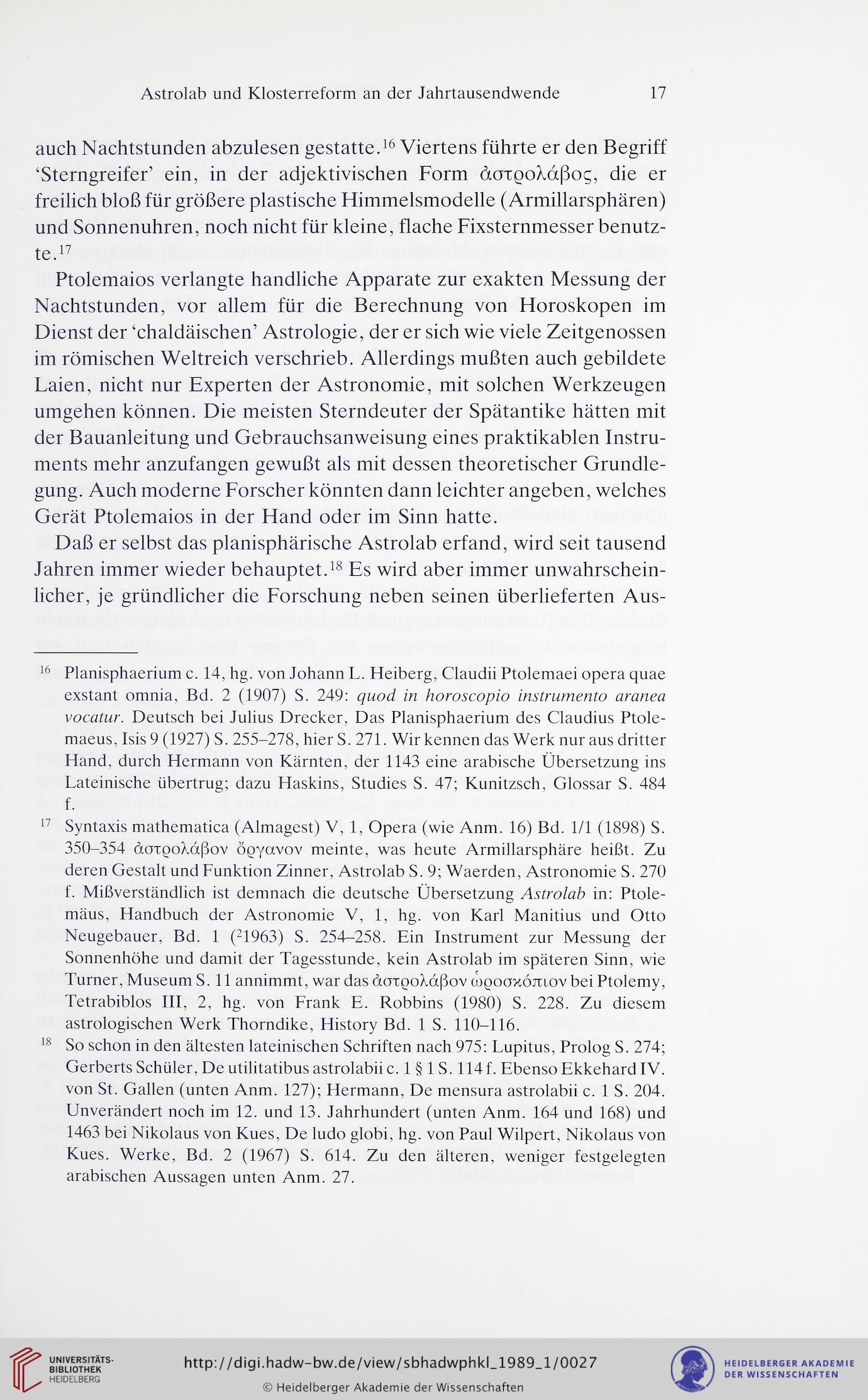 Astrolab und Klosterreform an der Jahrtausendwende 17

auch Nachtstunden abzulesen gestatte.$^{16}$ Viertens führte er den Begriff 'Sterngreifer' ein, in der adjektivischen Form ἀστρολάβος, die er freilich bloß für größere plastische Himmelsmodelle (Armillarsphären) und Sonnenuhren, noch nicht für kleine, flache Fixsternmesser benutzte.$^{17}$

Ptolemaios verlangte handliche Apparate zur exakten Messung der Nachtstunden, vor allem für die Berechnung von Horoskopen im Dienst der 'chaldäischen' Astrologie, der er sich wie viele Zeitgenossen im römischen Weltreich verschrieb. Allerdings mußten auch gebildete Laien, nicht nur Experten der Astronomie, mit solchen Werkzeugen umgehen können. Die meisten Sterndeuter der Spätantike hätten mit der Bauanleitung und Gebrauchsanweisung eines praktikablen Instruments mehr anzufangen gewußt als mit dessen theoretischer Grundlegung. Auch moderne Forscher könnten dann leichter angeben, welches Gerät Ptolemaios in der Hand oder im Sinn hatte.

Daß er selbst das planisphärische Astrolab erfand, wird seit tausend Jahren immer wieder behauptet.$^{18}$ Es wird aber immer unwahrscheinlicher, je gründlicher die Forschung neben seinen überlieferten Aus-

$^{16}$ Planisphaerium c. 14, hg. von Johann L. Heiberg, Claudii Ptolemaei opera quae exstant omnia, Bd. 2 (1907) S. 249: quod in horoscopio instrumento aranea vocatur. Deutsch bei Julius Drecker, Das Planisphaerium des Claudius Ptolemaeus, Isis 9 (1927) S. 255–278, hier S. 271. Wir kennen das Werk nur aus dritter Hand, durch Hermann von Kärnten, der 1143 eine arabische Übersetzung ins Lateinische übertrug; dazu Haskins, Studies S. 47; Kunitzsch, Glossar S. 484 f.

$^{17}$ Syntaxis mathematica (Almagest) V, 1, Opera (wie Anm. 16) Bd. 1/1 (1898) S. 350–354 ἀστρολάβον ὄργανον meinte, was heute Armillarsphäre heißt. Zu deren Gestalt und Funktion Zinner, Astrolab S. 9; Waerden, Astronomie S. 270 f. Mißverständlich ist demnach die deutsche Übersetzung Astrolab in: Ptolemäus, Handbuch der Astronomie V, 1, hg. von Karl Manitius und Otto Neugebauer, Bd. 1 ($^2$1963) S. 254–258. Ein Instrument zur Messung der Sonnenhöhe und damit der Tagesstunde, kein Astrolab im späteren Sinn, wie Turner, Museum S. 11 annimmt, war das ἀστρολάβον ὡροσκόπιον bei Ptolemy, Tetrabiblos III, 2, hg. von Frank E. Robbins (1980) S. 228. Zu diesem astrologischen Werk Thorndike, History Bd. 1 S. 110–116.

$^{18}$ So schon in den ältesten lateinischen Schriften nach 975: Lupitus, Prolog S. 274; Gerberts Schüler, De utilitatibus astrolabii c. 1 § 1 S. 114 f. Ebenso Ekkehard IV. von St. Gallen (unten Anm. 127); Hermann, De mensura astrolabii c. 1 S. 204. Unverändert noch im 12. und 13. Jahrhundert (unten Anm. 164 und 168) und 1463 bei Nikolaus von Kues, De ludo globi, hg. von Paul Wilpert, Nikolaus von Kues. Werke, Bd. 2 (1967) S. 614. Zu den älteren, weniger festgelegten arabischen Aussagen unten Anm. 27.

UNIVERSITÄTS-BIBLIOTHEK HEIDELBERG
http://digi.hadw-bw.de/view/sbhadwphkl_1989_1/0027
© Heidelberger Akademie der Wissenschaften
HEIDELBERGER AKADEMIE DER WISSENSCHAFTEN